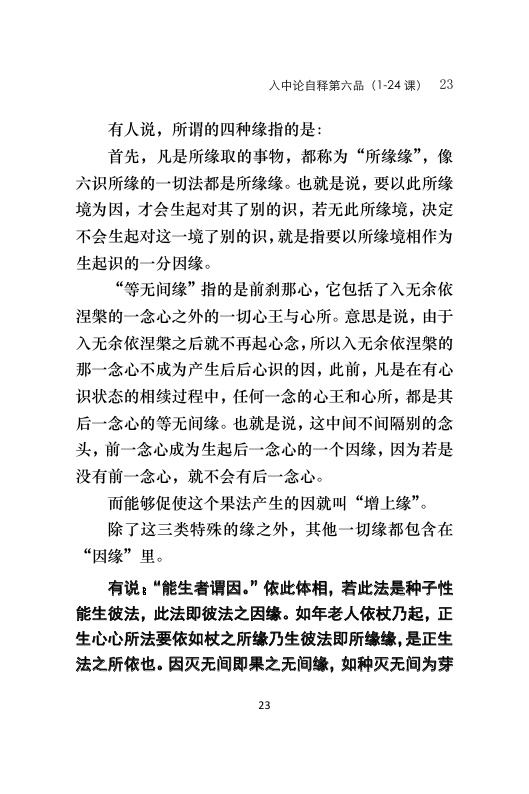 入中论自释第六品（1-24 课） 23

有人说，所谓的四种缘指的是：

首先，凡是所缘取的事物，都称为“所缘缘”，像六识所缘的一切法都是所缘缘。也就是说，要以此所缘境为因，才会生起对其了别的识，若无此所缘境，决定不会生起对这一境了别的识，就是指要以所缘境相作为生起识的一分因缘。

“等无间缘”指的是前刹那心，它包括了入无余依涅槃的一念心之外的一切心王与心所。意思是说，由于入无余依涅槃之后就不再起心念，所以入无余依涅槃的那一念心不成为产生后后心识的因，此前，凡是在有心识状态的相续过程中，任何一念的心王和心所，都是其后一念心的等无间缘。也就是说，这中间不间隔别的念头，前一念心成为生起后一念心的一个因缘，因为若是没有前一念心，就不会有后一念心。

而能够促使这个果法产生的因就叫“增上缘”。

除了这三类特殊的缘之外，其他一切缘都包含在“因缘”里。

有说：“能生者谓因。”依此体相，若此法是种子性能生彼法，此法即彼法之因缘。如年老人依杖乃起，正生心心所法要依如杖之所缘乃生彼法即所缘缘，是正生法之所依也。因灭无间即果之无间缘，如种灭无间为芽

23